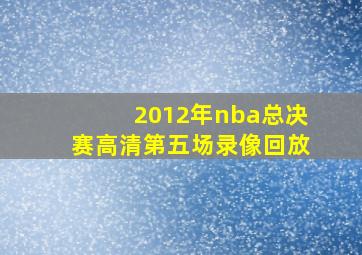 2012年nba总决赛高清第五场录像回放